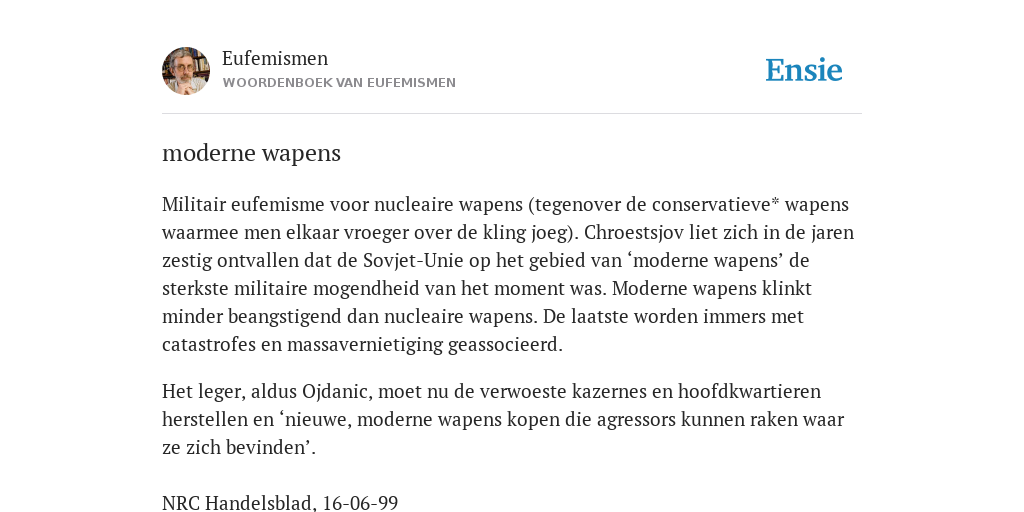 Eufemismen
WOORDENBOEK VAN EUFEMISMEN

Ensie

moderne wapens

Militair eufemisme voor nucleaire wapens (tegenover de conservatieve* wapens waarmee men elkaar vroeger over de kling joeg). Chroestsjov liet zich in de jaren zestig ontvallen dat de Sovjet-Unie op het gebied van ‘moderne wapens’ de sterkste militaire mogendheid van het moment was. Moderne wapens klinkt minder beangstigend dan nucleaire wapens. De laatste worden immers met catastrofes en massavernietiging geassocieerd.

Het leger, aldus Ojdanic, moet nu de verwoeste kazernes en hoofdkwartieren herstellen en ‘nieuwe, moderne wapens kopen die agressors kunnen raken waar ze zich bevinden’.

NRC Handelsblad, 16-06-99